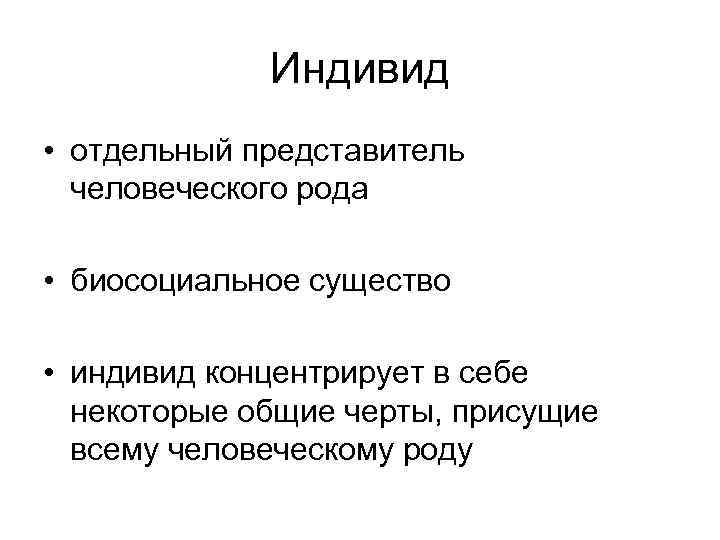 Индивид

• отдельный представитель человеческого рода

• биосоциальное существо

• индивид концентрирует в себе некоторые общие черты, присущие всему человеческому роду